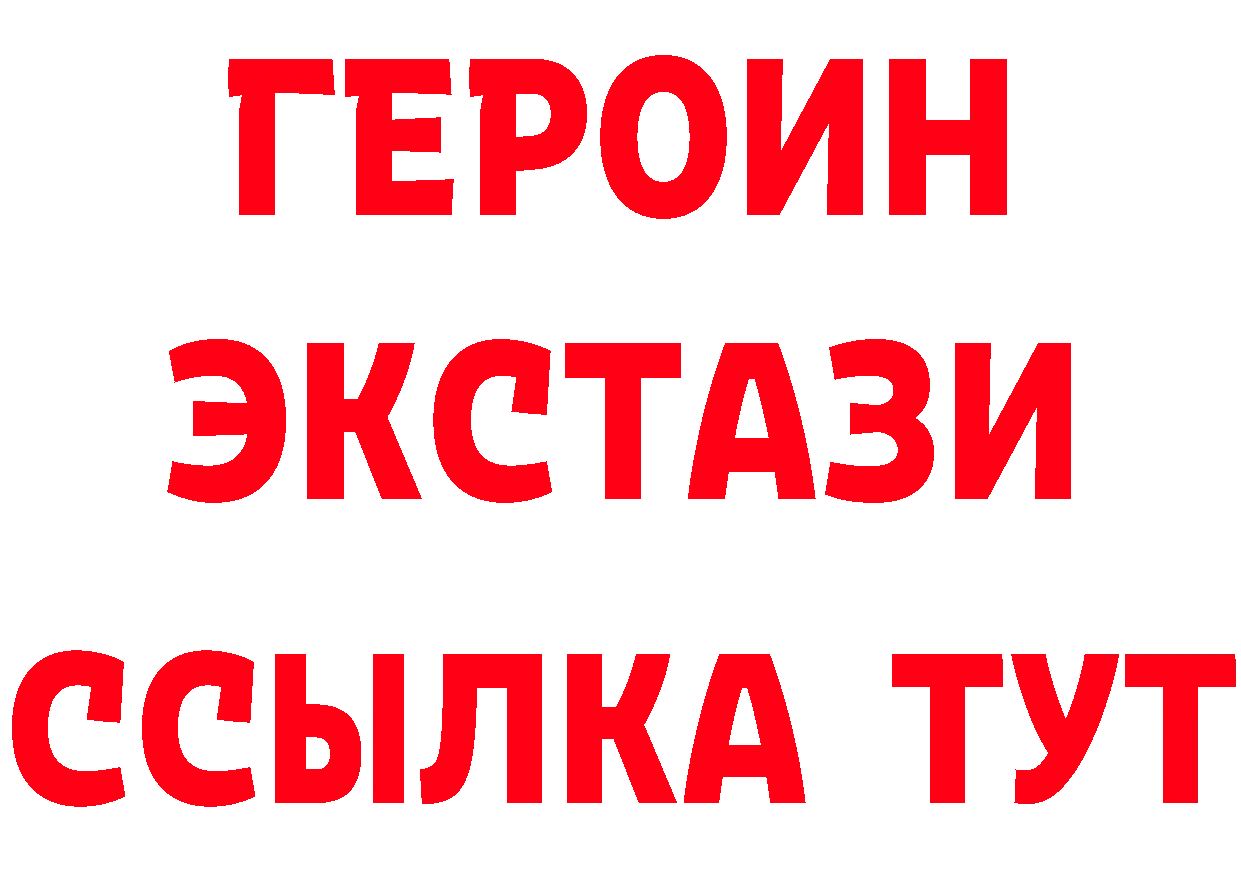 ГЕРОИН
ЭКСТАЗИ
ССЫЛКА ТУТ